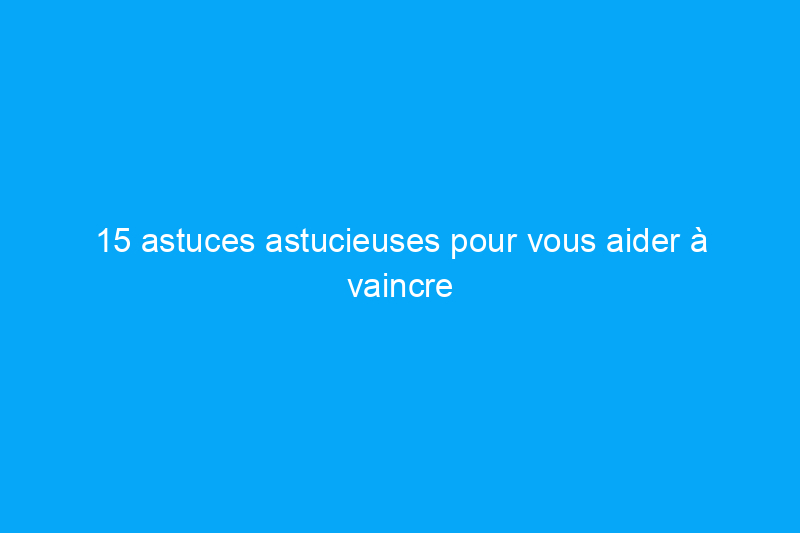 15 astuces astucieuses pour vous aider à vaincre